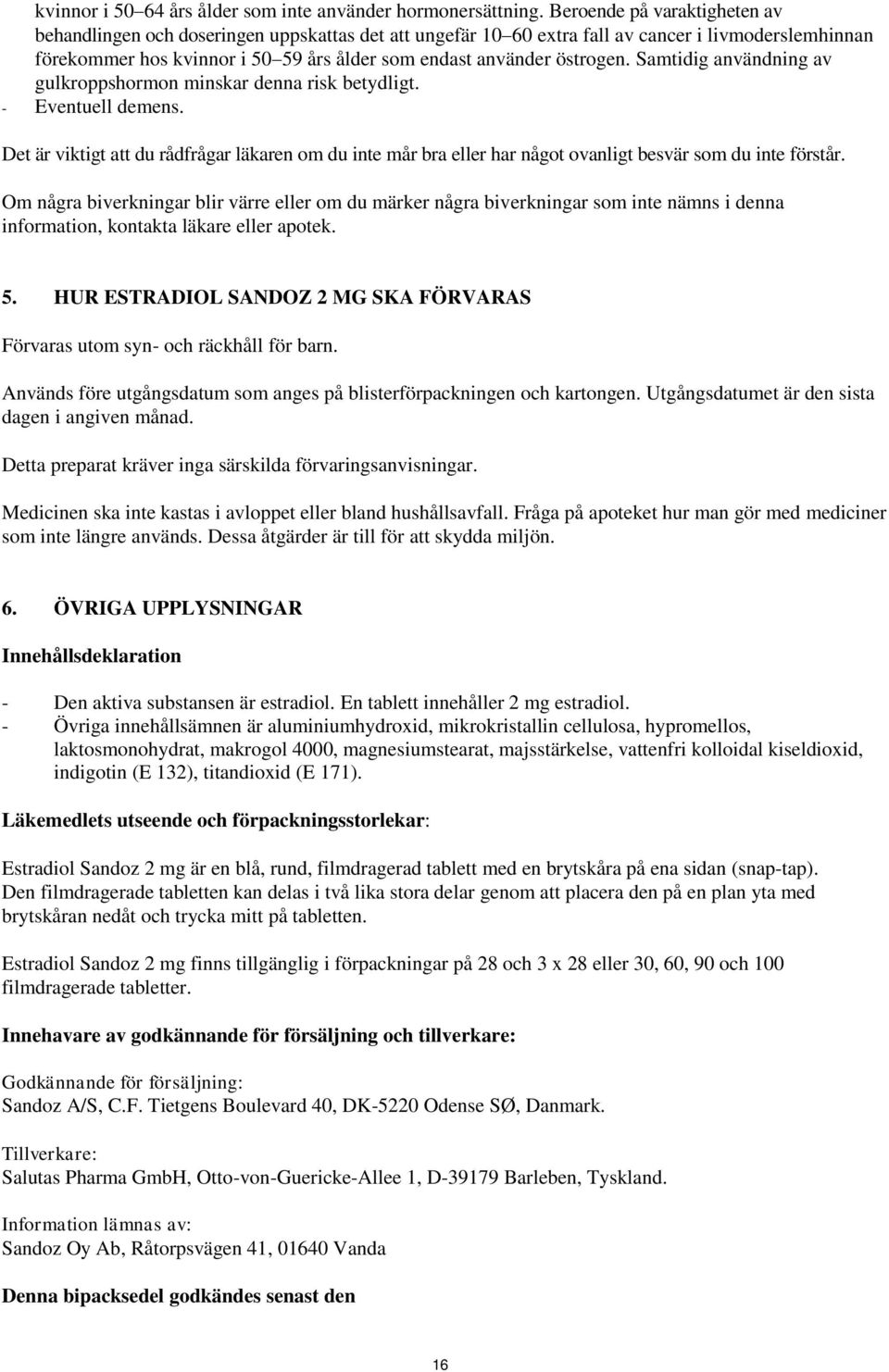 kvinnor i 50–64 års ålder som inte använder hormonersättning. Beroende på varaktigheten av behandlingen och doseringen uppskattas det att ungefär 10–60 extra fall av cancer i livmoderslemhinnan förekommer hos kvinnor i 50–59 års ålder som endast använder östrogen. Samtidig användning av gulkroppshormon minskar denna risk betydligt.
- Eventuell demens.

Det är viktigt att du rådfrågar läkaren om du inte mår bra eller har något ovanligt besvär som du inte förstår.

Om några biverkningar blir värre eller om du märker några biverkningar som inte nämns i denna information, kontakta läkare eller apotek.

5. HUR ESTRADIOL SANDOZ 2 MG SKA FÖRVARAS

Förvaras utom syn- och räckhåll för barn.

Används före utgångsdatum som anges på blisterförpackningen och kartongen. Utgångsdatumet är den sista dagen i angiven månad.

Detta preparat kräver inga särskilda förvaringsanvisningar.

Medicinen ska inte kastas i avloppet eller bland hushållsavfall. Fråga på apoteket hur man gör med mediciner som inte längre används. Dessa åtgärder är till för att skydda miljön.

6. ÖVRIGA UPPLYSNINGAR

Innehållsdeklaration

- Den aktiva substansen är estradiol. En tablett innehåller 2 mg estradiol.
- Övriga innehållsämnen är aluminiumhydroxid, mikrokristallin cellulosa, hypromellos, laktosmonohydrat, makrogol 4000, magnesiumstearat, majsstärkelse, vattenfri kolloidal kiseldioxid, indigotin (E 132), titandioxid (E 171).

Läkemedlets utseende och förpackningsstorlekar:

Estradiol Sandoz 2 mg är en blå, rund, filmdragerad tablett med en brytskåra på ena sidan (snap-tap). Den filmdragerade tabletten kan delas i två lika stora delar genom att placera den på en plan yta med brytskåran nedåt och trycka mitt på tabletten.

Estradiol Sandoz 2 mg finns tillgänglig i förpackningar på 28 och 3 x 28 eller 30, 60, 90 och 100 filmdragerade tabletter.

Innehavare av godkännande för försäljning och tillverkare:

Godkännande för försäljning:
Sandoz A/S, C.F. Tietgens Boulevard 40, DK-5220 Odense SØ, Danmark.

Tillverkare:
Salutas Pharma GmbH, Otto-von-Guericke-Allee 1, D-39179 Barleben, Tyskland.

Information lämnas av:
Sandoz Oy Ab, Råtorpsvägen 41, 01640 Vanda

Denna bipacksedel godkändes senast den

16